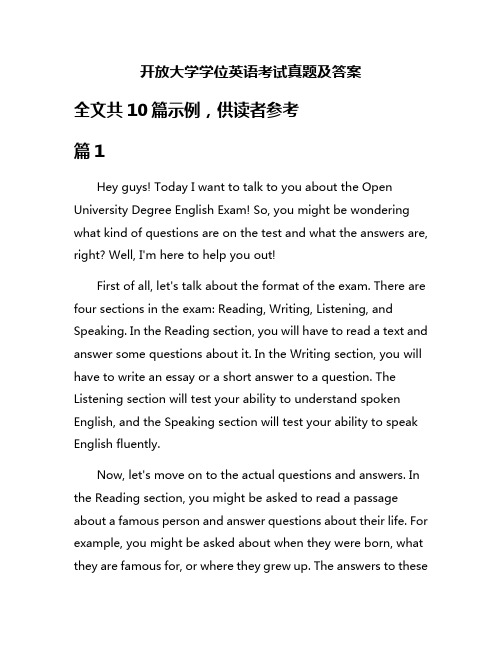 开放大学学位英语考试真题及答案

全文共10篇示例，供读者参考

篇1

Hey guys! Today I want to talk to you about the Open University Degree English Exam! So, you might be wondering what kind of questions are on the test and what the answers are, right? Well, I'm here to help you out!

First of all, let's talk about the format of the exam. There are four sections in the exam: Reading, Writing, Listening, and Speaking. In the Reading section, you will have to read a text and answer some questions about it. In the Writing section, you will have to write an essay or a short answer to a question. The Listening section will test your ability to understand spoken English, and the Speaking section will test your ability to speak English fluently.

Now, let's move on to the actual questions and answers. In the Reading section, you might be asked to read a passage about a famous person and answer questions about their life. For example, you might be asked about when they were born, what they are famous for, or where they grew up. The answers to these